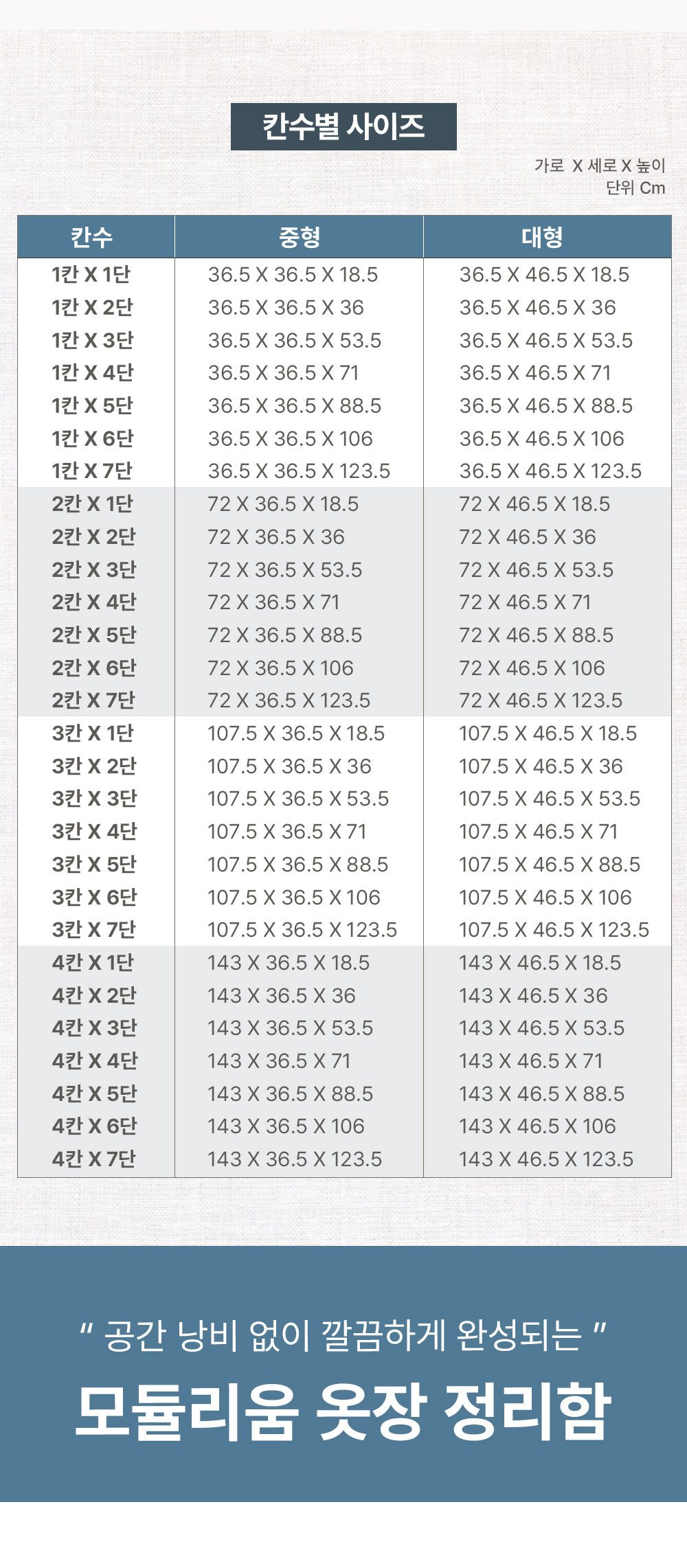 칸수별 사이즈

가로 X 세로 X 높이
단위 Cm

| 칸수 | 중형 | 대형 |
|---|---|---|
| 1칸 X 1단 | 36.5 X 36.5 X 18.5 | 36.5 X 46.5 X 18.5 |
| 1칸 X 2단 | 36.5 X 36.5 X 36 | 36.5 X 46.5 X 36 |
| 1칸 X 3단 | 36.5 X 36.5 X 53.5 | 36.5 X 46.5 X 53.5 |
| 1칸 X 4단 | 36.5 X 36.5 X 71 | 36.5 X 46.5 X 71 |
| 1칸 X 5단 | 36.5 X 36.5 X 88.5 | 36.5 X 46.5 X 88.5 |
| 1칸 X 6단 | 36.5 X 36.5 X 106 | 36.5 X 46.5 X 106 |
| 1칸 X 7단 | 36.5 X 36.5 X 123.5 | 36.5 X 46.5 X 123.5 |
| 2칸 X 1단 | 72 X 36.5 X 18.5 | 72 X 46.5 X 18.5 |
| 2칸 X 2단 | 72 X 36.5 X 36 | 72 X 46.5 X 36 |
| 2칸 X 3단 | 72 X 36.5 X 53.5 | 72 X 46.5 X 53.5 |
| 2칸 X 4단 | 72 X 36.5 X 71 | 72 X 46.5 X 71 |
| 2칸 X 5단 | 72 X 36.5 X 88.5 | 72 X 46.5 X 88.5 |
| 2칸 X 6단 | 72 X 36.5 X 106 | 72 X 46.5 X 106 |
| 2칸 X 7단 | 72 X 36.5 X 123.5 | 72 X 46.5 X 123.5 |
| 3칸 X 1단 | 107.5 X 36.5 X 18.5 | 107.5 X 46.5 X 18.5 |
| 3칸 X 2단 | 107.5 X 36.5 X 36 | 107.5 X 46.5 X 36 |
| 3칸 X 3단 | 107.5 X 36.5 X 53.5 | 107.5 X 46.5 X 53.5 |
| 3칸 X 4단 | 107.5 X 36.5 X 71 | 107.5 X 46.5 X 71 |
| 3칸 X 5단 | 107.5 X 36.5 X 88.5 | 107.5 X 46.5 X 88.5 |
| 3칸 X 6단 | 107.5 X 36.5 X 106 | 107.5 X 46.5 X 106 |
| 3칸 X 7단 | 107.5 X 36.5 X 123.5 | 107.5 X 46.5 X 123.5 |
| 4칸 X 1단 | 143 X 36.5 X 18.5 | 143 X 46.5 X 18.5 |
| 4칸 X 2단 | 143 X 36.5 X 36 | 143 X 46.5 X 36 |
| 4칸 X 3단 | 143 X 36.5 X 53.5 | 143 X 46.5 X 53.5 |
| 4칸 X 4단 | 143 X 36.5 X 71 | 143 X 46.5 X 71 |
| 4칸 X 5단 | 143 X 36.5 X 88.5 | 143 X 46.5 X 88.5 |
| 4칸 X 6단 | 143 X 36.5 X 106 | 143 X 46.5 X 106 |
| 4칸 X 7단 | 143 X 36.5 X 123.5 | 143 X 46.5 X 123.5 |

" 공간 낭비 없이 깔끔하게 완성되는 "

모듈리움 옷장 정리함